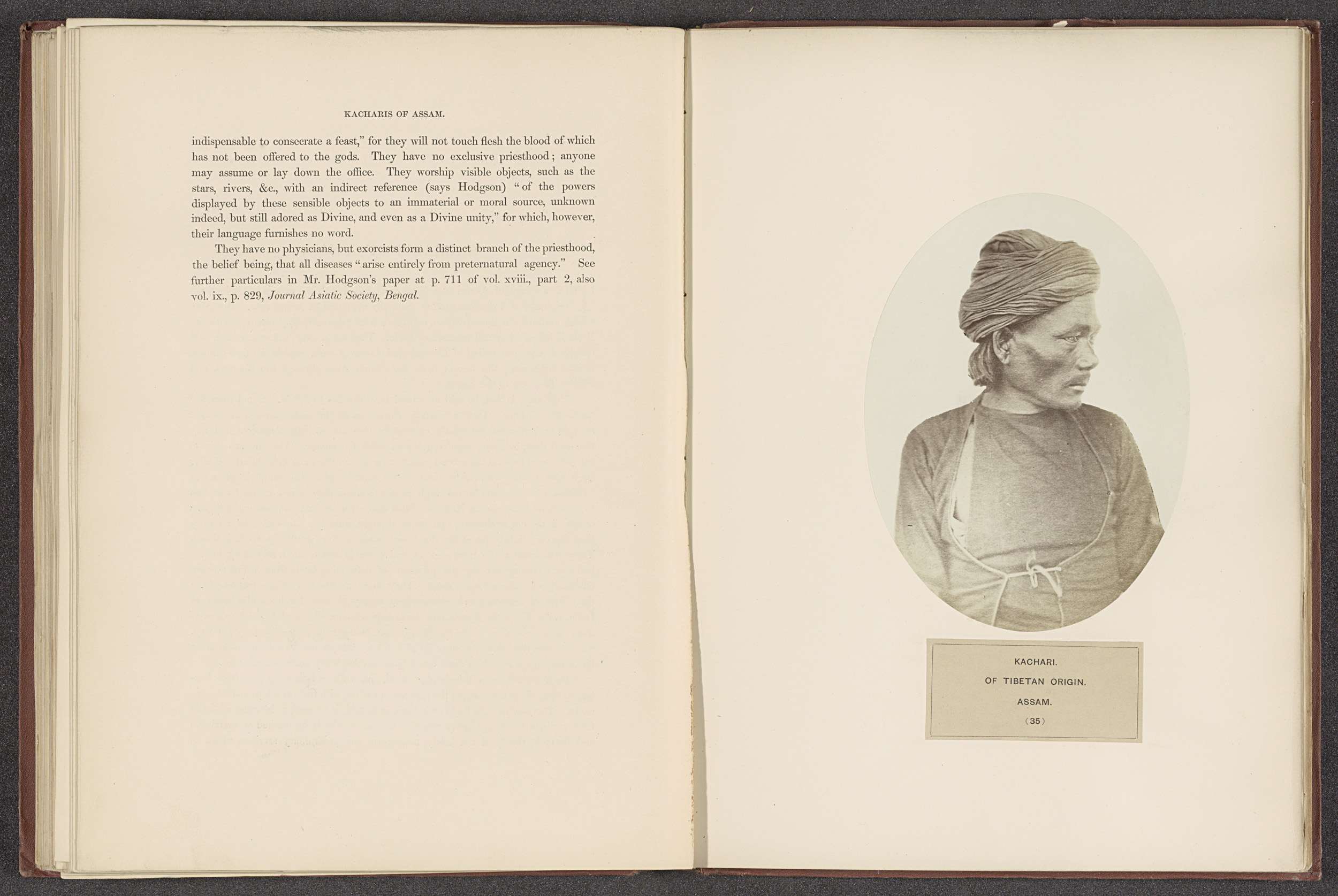 KACHARIS OF ASSAM.

indispensable to consecrate a feast," for they will not touch flesh the blood of which has not been offered to the gods. They have no exclusive priesthood; anyone may assume or lay down the office. They worship visible objects, such as the stars, rivers, &c., with an indirect reference (says Hodgson) "of the powers displayed by these sensible objects to an immaterial or moral source, unknown indeed, but still adored as Divine, and even as a Divine unity," for which, however, their language furnishes no word.

They have no physicians, but exorcists form a distinct branch of the priesthood, the belief being, that all diseases "arise entirely from preternatural agency." See further particulars in Mr. Hodgson's paper at p. 711 of vol. xviii., part 2, also vol. ix., p. 829, Journal Asiatic Society, Bengal.

KACHARI.

OF TIBETAN ORIGIN.

ASSAM.

(35)